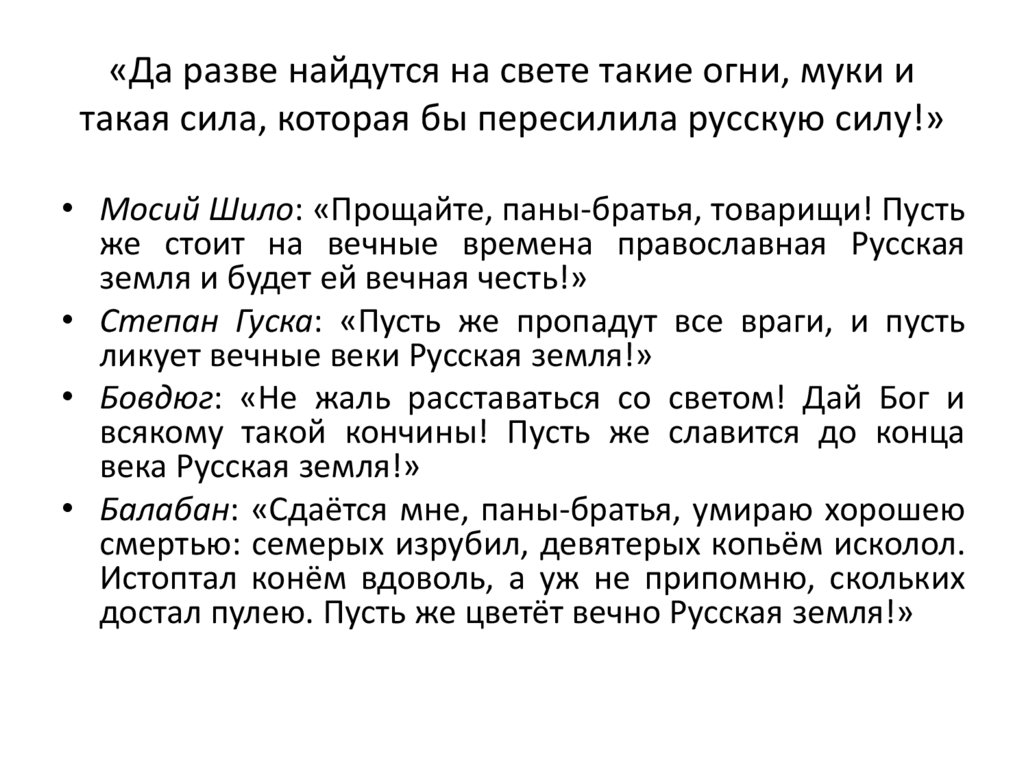 «Да разве найдутся на свете такие огни, муки и такая сила, которая бы пересилила русскую силу!»

• Мосий Шило: «Прощайте, паны-братья, товарищи! Пусть же стоит на вечные времена православная Русская земля и будет ей вечная честь!»
• Степан Гуска: «Пусть же пропадут все враги, и пусть ликует вечные веки Русская земля!»
• Бовдюг: «Не жаль расставаться со светом! Дай Бог и всякому такой кончины! Пусть же славится до конца века Русская земля!»
• Балабан: «Сдаётся мне, паны-братья, умираю хорошею смертью: семерых изрубил, девятерых копьём исколол. Истоптал конём вдоволь, а уж не припомню, скольких достал пулею. Пусть же цветёт вечно Русская земля!»